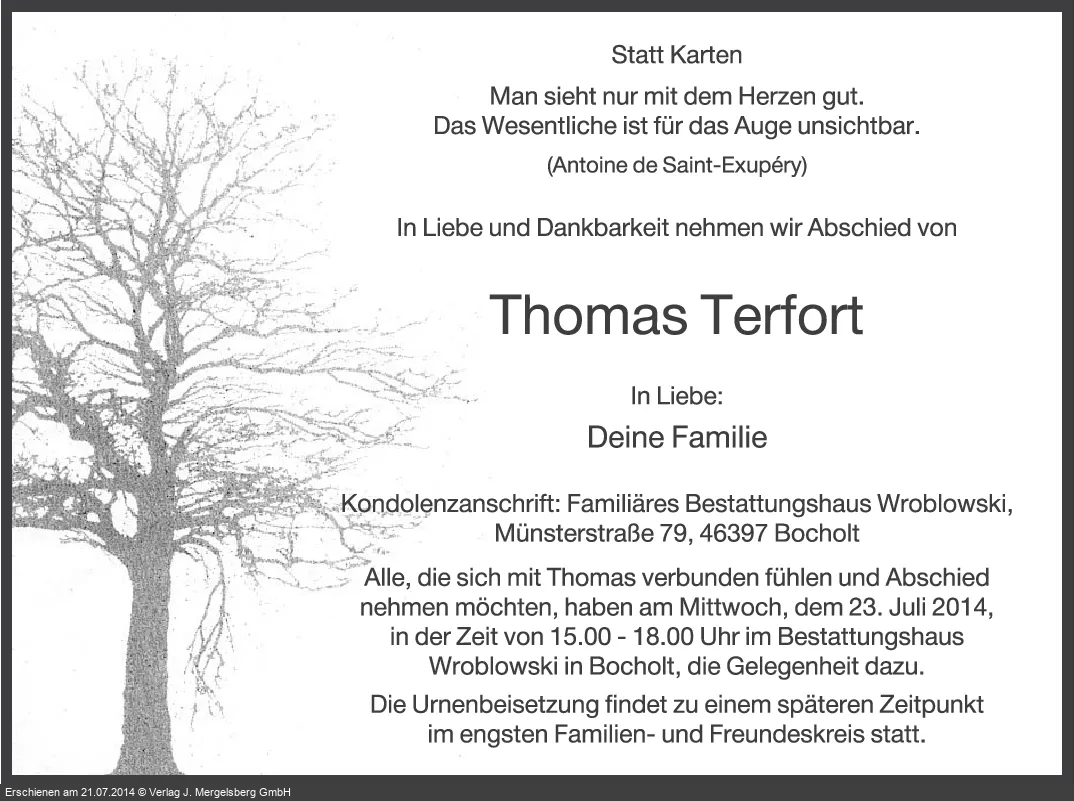 Statt Karten

Man sieht nur mit dem Herzen gut.
Das Wesentliche ist für das Auge unsichtbar.

(Antoine de Saint-Exupéry)

In Liebe und Dankbarkeit nehmen wir Abschied von

Thomas Terfort

In Liebe:

Deine Familie

Kondolenzanschrift: Familiäres Bestattungshaus Wroblowski,
Münsterstraße 79, 46397 Bocholt

Alle, die sich mit Thomas verbunden fühlen und Abschied nehmen möchten, haben am Mittwoch, dem 23. Juli 2014, in der Zeit von 15.00 - 18.00 Uhr im Bestattungshaus Wroblowski in Bocholt, die Gelegenheit dazu.

Die Urnenbeisetzung findet zu einem späteren Zeitpunkt im engsten Familien- und Freundeskreis statt.

Erschienen am 21.07.2014 © Verlag J. Mergelsberg GmbH